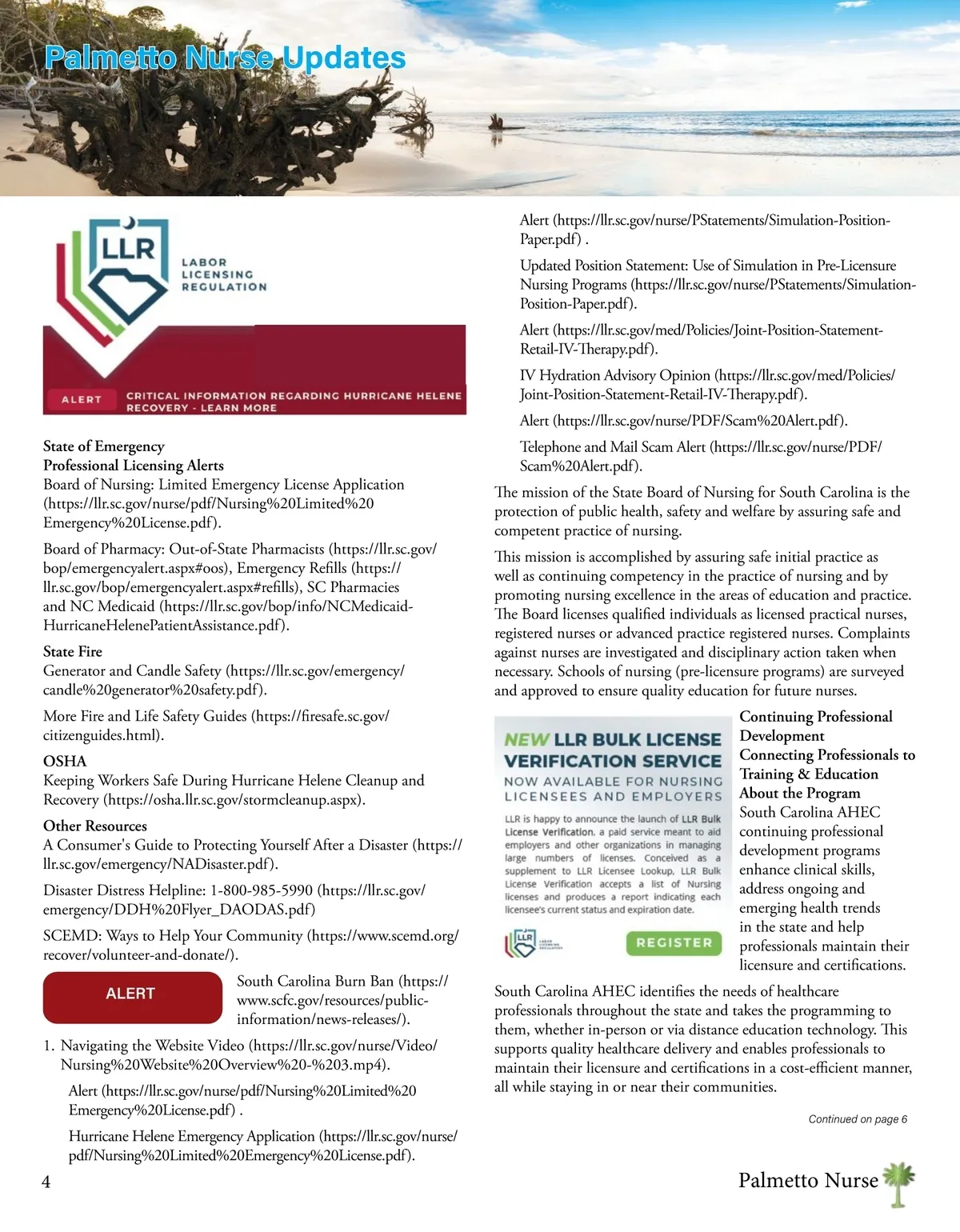 Palmetto Nurse Updates

LLR
LABOR
LICENSING
REGULATION

ALERT
CRITICAL INFORMATION REGARDING HURRICANE HELENE RECOVERY - LEARN MORE

State of Emergency
Professional Licensing Alerts
Board of Nursing: Limited Emergency License Application (https://llr.sc.gov/nurse/pdf/Nursing%20Limited%20Emergency%20License.pdf).

Board of Pharmacy: Out-of-State Pharmacists (https://llr.sc.gov/bop/emergencyalert.aspx#oos), Emergency Refills (https://llr.sc.gov/bop/emergencyalert.aspx#refills), SC Pharmacies and NC Medicaid (https://llr.sc.gov/bop/info/NCMedicaid-HurricaneHelenePatientAssistance.pdf).

State Fire
Generator and Candle Safety (https://llr.sc.gov/emergency/candle%20generator%20safety.pdf).

More Fire and Life Safety Guides (https://firesafe.sc.gov/citizenguides.html).

OSHA
Keeping Workers Safe During Hurricane Helene Cleanup and Recovery (https://osha.llr.sc.gov/stormcleanup.aspx).

Other Resources
A Consumer's Guide to Protecting Yourself After a Disaster (https://llr.sc.gov/emergency/NADisaster.pdf).

Disaster Distress Helpline: 1-800-985-5990 (https://llr.sc.gov/emergency/DDH%20Flyer_DAODAS.pdf)

SCEMD: Ways to Help Your Community (https://www.scemd.org/recover/volunteer-and-donate/).

ALERT

South Carolina Burn Ban (https://www.scfc.gov/resources/public-information/news-releases/).

1. Navigating the Website Video (https://llr.sc.gov/nurse/Video/Nursing%20Website%20Overview%20-%203.mp4).

Alert (https://llr.sc.gov/nurse/pdf/Nursing%20Limited%20Emergency%20License.pdf) .

Hurricane Helene Emergency Application (https://llr.sc.gov/nurse/pdf/Nursing%20Limited%20Emergency%20License.pdf).

Alert (https://llr.sc.gov/nurse/PStatements/Simulation-Position-Paper.pdf) .

Updated Position Statement: Use of Simulation in Pre-Licensure Nursing Programs (https://llr.sc.gov/nurse/PStatements/Simulation-Position-Paper.pdf).

Alert (https://llr.sc.gov/med/Policies/Joint-Position-Statement-Retail-IV-Therapy.pdf).

IV Hydration Advisory Opinion (https://llr.sc.gov/med/Policies/Joint-Position-Statement-Retail-IV-Therapy.pdf).

Alert (https://llr.sc.gov/nurse/PDF/Scam%20Alert.pdf).

Telephone and Mail Scam Alert (https://llr.sc.gov/nurse/PDF/Scam%20Alert.pdf).

The mission of the State Board of Nursing for South Carolina is the protection of public health, safety and welfare by assuring safe and competent practice of nursing.

This mission is accomplished by assuring safe initial practice as well as continuing competency in the practice of nursing and by promoting nursing excellence in the areas of education and practice. The Board licenses qualified individuals as licensed practical nurses, registered nurses or advanced practice registered nurses. Complaints against nurses are investigated and disciplinary action taken when necessary. Schools of nursing (pre-licensure programs) are surveyed and approved to ensure quality education for future nurses.

NEW LLR BULK LICENSE VERIFICATION SERVICE
NOW AVAILABLE FOR NURSING LICENSEES AND EMPLOYERS
LLR is happy to announce the launch of LLR Bulk License Verification, a paid service meant to aid employers and other organizations in managing large numbers of licenses. Conceived as a supplement to LLR Licensee Lookup, LLR Bulk License Verification accepts a list of Nursing licenses and produces a report indicating each licensee's current status and expiration date.
LLR
REGISTER

Continuing Professional Development
Connecting Professionals to Training & Education
About the Program
South Carolina AHEC continuing professional development programs enhance clinical skills, address ongoing and emerging health trends in the state and help professionals maintain their licensure and certifications.

South Carolina AHEC identifies the needs of healthcare professionals throughout the state and takes the programming to them, whether in-person or via distance education technology. This supports quality healthcare delivery and enables professionals to maintain their licensure and certifications in a cost-efficient manner, all while staying in or near their communities.

Continued on page 6

4

Palmetto Nurse